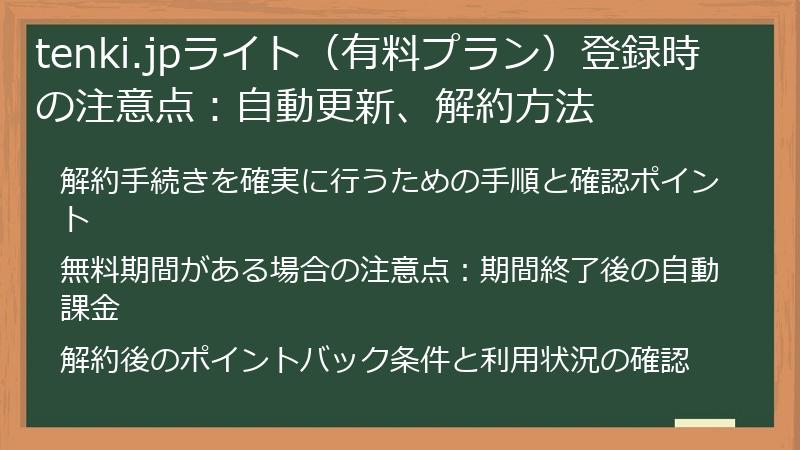 tenki.jpライト（有料プラン）登録時の注意点：自動更新、解約方法

解約手続きを確実に行うための手順と確認ポイント

無料期間がある場合の注意点：期間終了後の自動課金

解約後のポイントバック条件と利用状況の確認